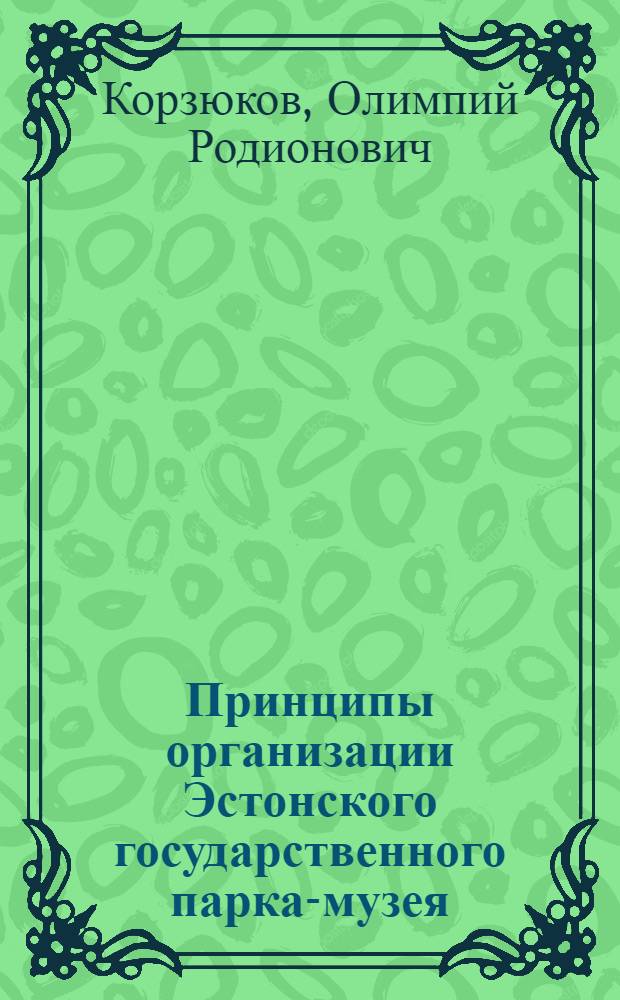 Корзюков, Олимпий Родионович

Принципы организации Эстонского государственного парка-музея